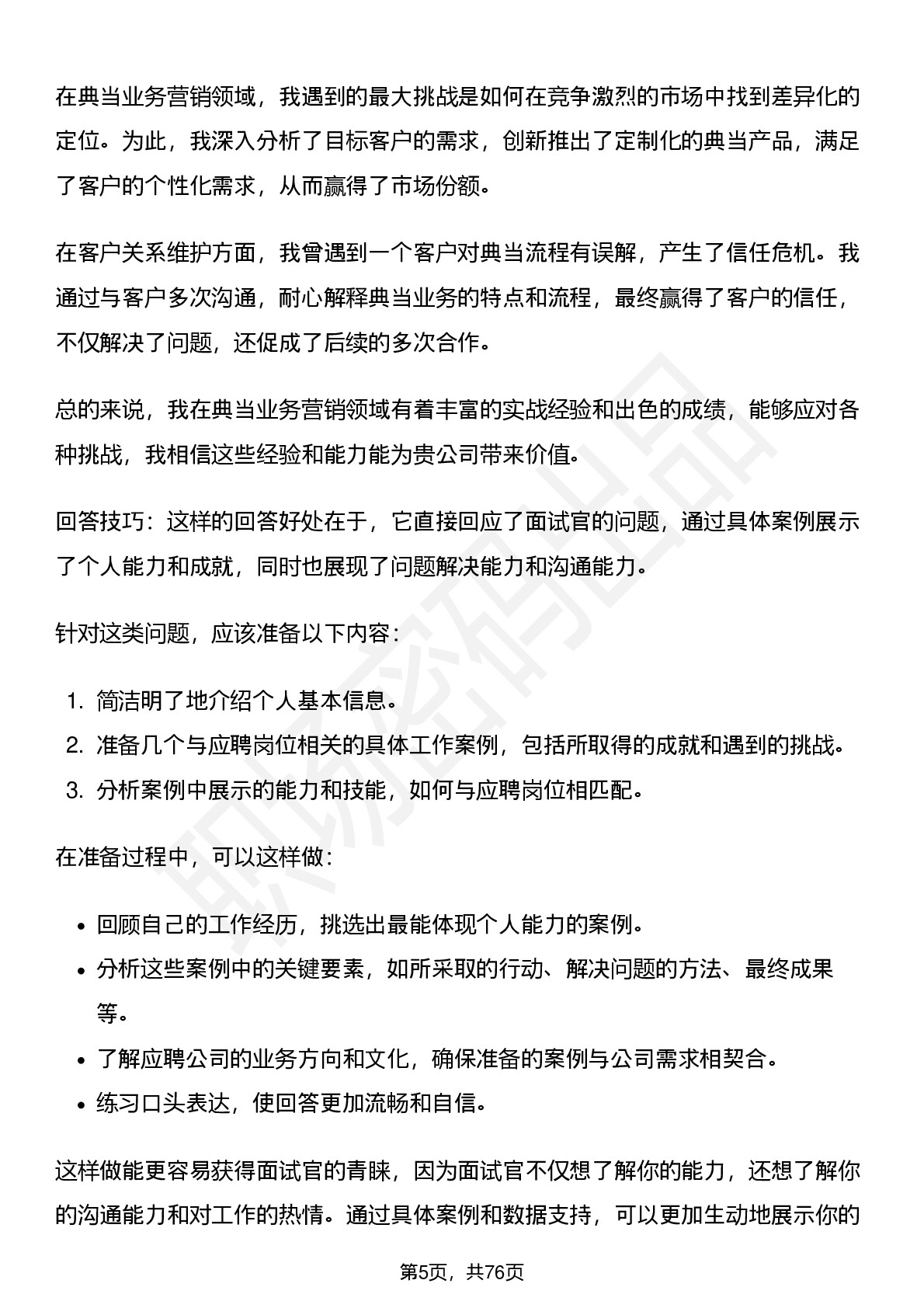 在典当业务营销领域，我遇到的最大挑战是如何在竞争激烈的市场中找到差异化的定位。为此，我深入分析了目标客户的需求，创新推出了定制化的典当产品，满足了客户的个性化需求，从而赢得了市场份额。

在客户关系维护方面，我曾遇到一个客户对典当流程有误解，产生了信任危机。我通过与客户多次沟通，耐心解释典当业务的特点和流程，最终赢得了客户的信任，不仅解决了问题，还促成了后续的多次合作。

总的来说，我在典当业务营销领域有着丰富的实战经验和出色的成绩，能够应对各种挑战，我相信这些经验和能力能为贵公司带来价值。

回答技巧：这样的回答好处在于，它直接回应了面试官的问题，通过具体案例展示了个人能力和成就，同时也展现了问题解决能力和沟通能力。

针对这类问题，应该准备以下内容：

1.简洁明了地介绍个人基本信息。
2.准备几个与应聘岗位相关的具体工作案例，包括所取得的成就和遇到的挑战。
3.分析案例中展示的能力和技能，如何与应聘岗位相匹配。

在准备过程中，可以这样做：

• 回顾自己的工作经历，挑选出最能体现个人能力的案例。
• 分析这些案例中的关键要素，如所采取的行动、解决问题的方法、最终成果等。
• 了解应聘公司的业务方向和文化，确保准备的案例与公司需求相契合。
• 练习口头表达，使回答更加流畅和自信。

这样做能更容易获得面试官的青睐，因为面试官不仅想了解你的能力，还想了解你的沟通能力和对工作的热情。通过具体案例和数据支持，可以更加生动地展示你的

第5页，共76页

职场密码出品